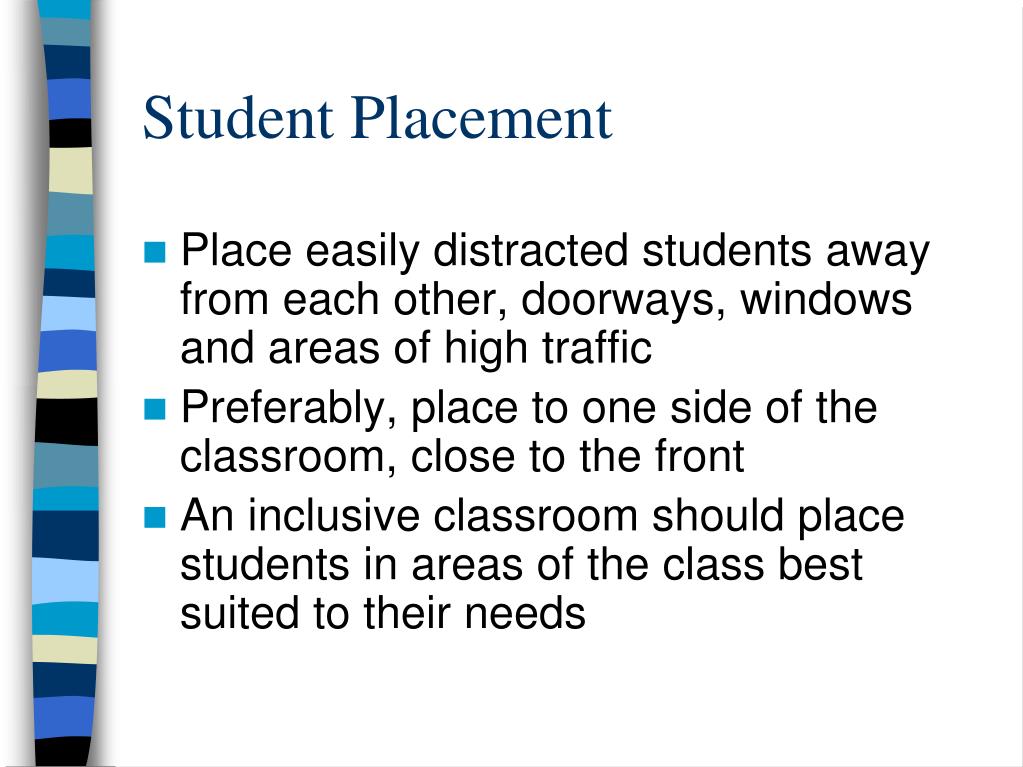 Student Placement

- Place easily distracted students away from each other, doorways, windows and areas of high traffic
- Preferably, place to one side of the classroom, close to the front
- An inclusive classroom should place students in areas of the class best suited to their needs